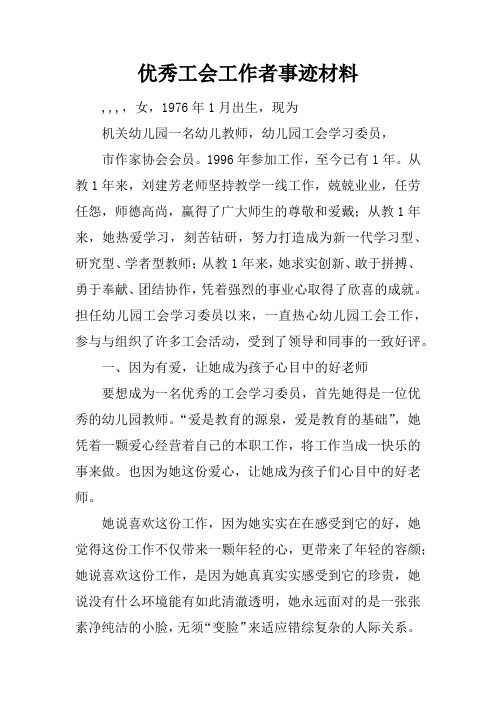 优秀工会工作者事迹材料

,,,，女，1976年1月出生，现为

机关幼儿园一名幼儿教师，幼儿园工会学习委员，

市作家协会会员。1996年参加工作，至今已有1年。从教1年来，刘建芳老师坚持教学一线工作，兢兢业业，任劳任怨，师德高尚，赢得了广大师生的尊敬和爱戴；从教1年来，她热爱学习，刻苦钻研，努力打造成为新一代学习型、研究型、学者型教师；从教1年来，她求实创新、敢于拼搏、勇于奉献、团结协作，凭着强烈的事业心取得了欣喜的成就。担任幼儿园工会学习委员以来，一直热心幼儿园工会工作，参与与组织了许多工会活动，受到了领导和同事的一致好评。

一、因为有爱，让她成为孩子心目中的好老师

要想成为一名优秀的工会学习委员，首先她得是一位优秀的幼儿园教师。“爱是教育的源泉，爱是教育的基础”，她凭着一颗爱心经营着自己的本职工作，将工作当成一快乐的事来做。也因为她这份爱心，让她成为孩子们心目中的好老师。

她说喜欢这份工作，因为她实实在在感受到它的好，她觉得这份工作不仅带来一颗年轻的心，更带来了年轻的容颜；她说喜欢这份工作，是因为她真真实实感受到它的珍贵，她说没有什么环境能有如此清澈透明，她永远面对的是一张张素净纯洁的小脸，无须“变脸”来适应错综复杂的人际关系。